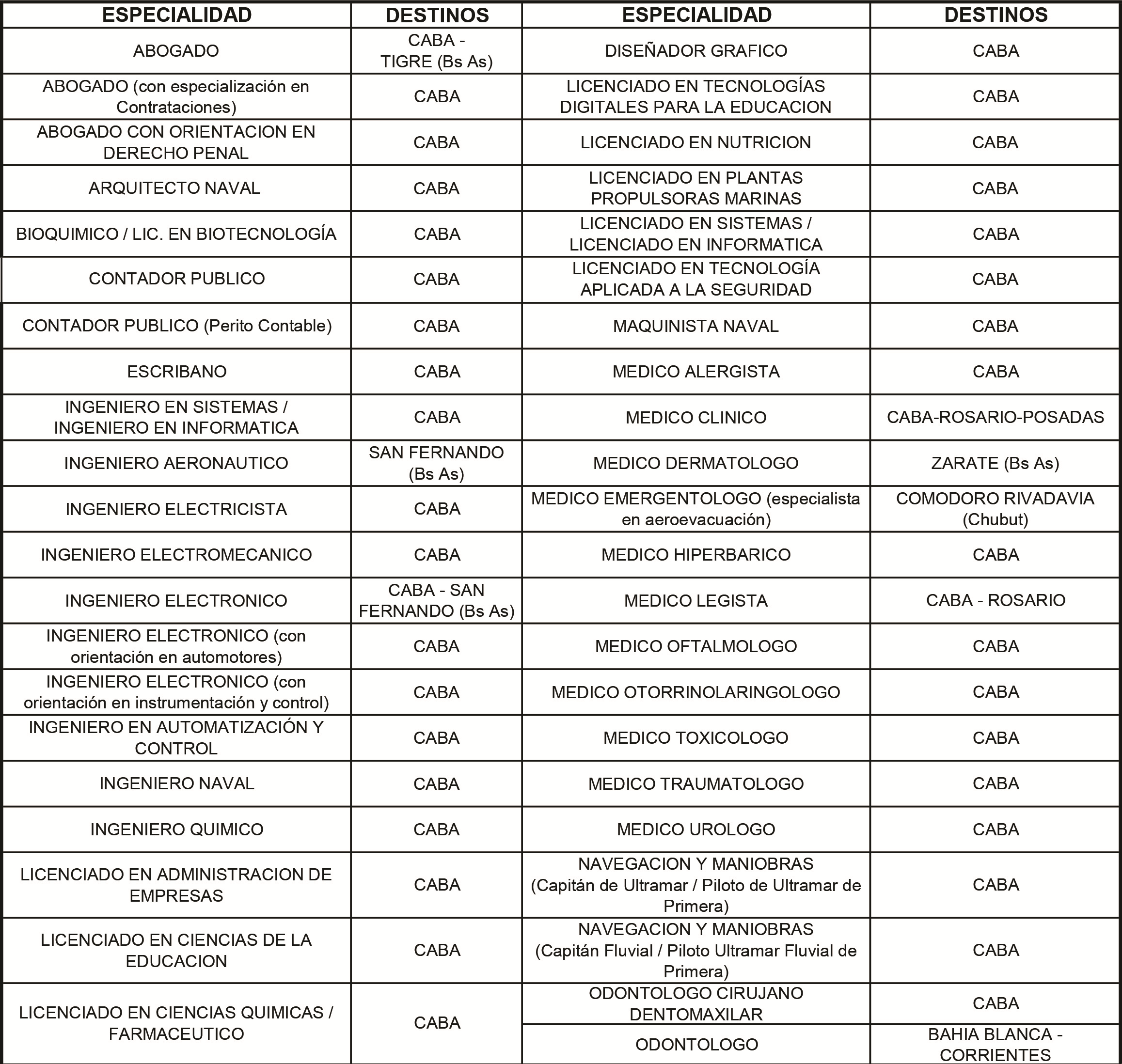 | ESPECIALIDAD | DESTINOS | ESPECIALIDAD | DESTINOS |
|---|---|---|---|
| ABOGADO | CABA - TIGRE (Bs As) | DISEÑADOR GRAFICO | CABA |
| ABOGADO (con especialización en Contrataciones) | CABA | LICENCIADO EN TECNOLOGÍAS DIGITALES PARA LA EDUCACION | CABA |
| ABOGADO CON ORIENTACION EN DERECHO PENAL | CABA | LICENCIADO EN NUTRICION | CABA |
| ARQUITECTO NAVAL | CABA | LICENCIADO EN PLANTAS PROPULSORAS MARINAS | CABA |
| BIOQUIMICO / LIC. EN BIOTECNOLOGÍA | CABA | LICENCIADO EN SISTEMAS / LICENCIADO EN INFORMATICA | CABA |
| CONTADOR PUBLICO | CABA | LICENCIADO EN TECNOLOGÍA APLICADA A LA SEGURIDAD | CABA |
| CONTADOR PUBLICO (Perito Contable) | CABA | MAQUINISTA NAVAL | CABA |
| ESCRIBANO | CABA | MEDICO ALERGISTA | CABA |
| INGENIERO EN SISTEMAS / INGENIERO EN INFORMATICA | CABA | MEDICO CLINICO | CABA-ROSARIO-POSADAS |
| INGENIERO AERONAUTICO | SAN FERNANDO (Bs As) | MEDICO DERMATOLOGO | ZARATE (Bs As) |
| INGENIERO ELECTRICISTA | CABA | MEDICO EMERGENTOLOGO (especialista en aeroevacuación) | COMODORO RIVADAVIA (Chubut) |
| INGENIERO ELECTROMECANICO | CABA | MEDICO HIPERBARICO | CABA |
| INGENIERO ELECTRONICO | CABA - SAN FERNANDO (Bs As) | MEDICO LEGISTA | CABA - ROSARIO |
| INGENIERO ELECTRONICO (con orientación en automotores) | CABA | MEDICO OFTALMOLOGO | CABA |
| INGENIERO ELECTRONICO (con orientación en instrumentación y control) | CABA | MEDICO OTORRINOLARINGOLOGO | CABA |
| INGENIERO EN AUTOMATIZACIÓN Y CONTROL | CABA | MEDICO TOXICOLOGO | CABA |
| INGENIERO NAVAL | CABA | MEDICO TRAUMATOLOGO | CABA |
| INGENIERO QUIMICO | CABA | MEDICO UROLOGO | CABA |
| LICENCIADO EN ADMINISTRACION DE EMPRESAS | CABA | NAVEGACION Y MANIOBRAS (Capitán de Ultramar / Piloto de Ultramar de Primera) | CABA |
| LICENCIADO EN CIENCIAS DE LA EDUCACION | CABA | NAVEGACION Y MANIOBRAS (Capitán Fluvial / Piloto Ultramar Fluvial de Primera) | CABA |
| LICENCIADO EN CIENCIAS QUIMICAS / FARMACEUTICO | CABA | ODONTOLOGO CIRUJANO DENTOMAXILAR | CABA |
| | | ODONTOLOGO | BAHIA BLANCA - CORRIENTES |